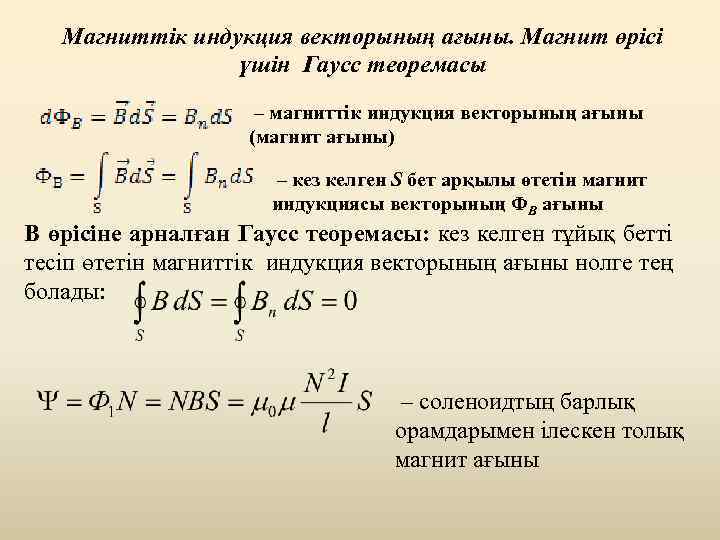 Магниттік индукция векторының ағыны. Магнит өрісі үшін Гаусс теоремасы

$d\Phi_B = \vec{B}d\vec{S} = B_n dS$ – магниттік индукция векторының ағыны (магнит ағыны)

$\Phi_B = \int_S \vec{B}d\vec{S} = \int_S B_n dS$ – кез келген $S$ бет арқылы өтетін магнит индукциясы векторының $\Phi_B$ ағыны

В өрісіне арналған Гаусс теоремасы: кез келген тұйық бетті тесіп өтетін магниттік индукция векторының ағыны нолге тең болады: $\oint_S B\,dS = \oint_S B_n\,dS = 0$

$\Psi = \Phi_1 N = NBS = \mu_0 \mu \frac{N^2 I}{l} S$ – соленоидтың барлық орамдарымен ілескен толық магнит ағыны